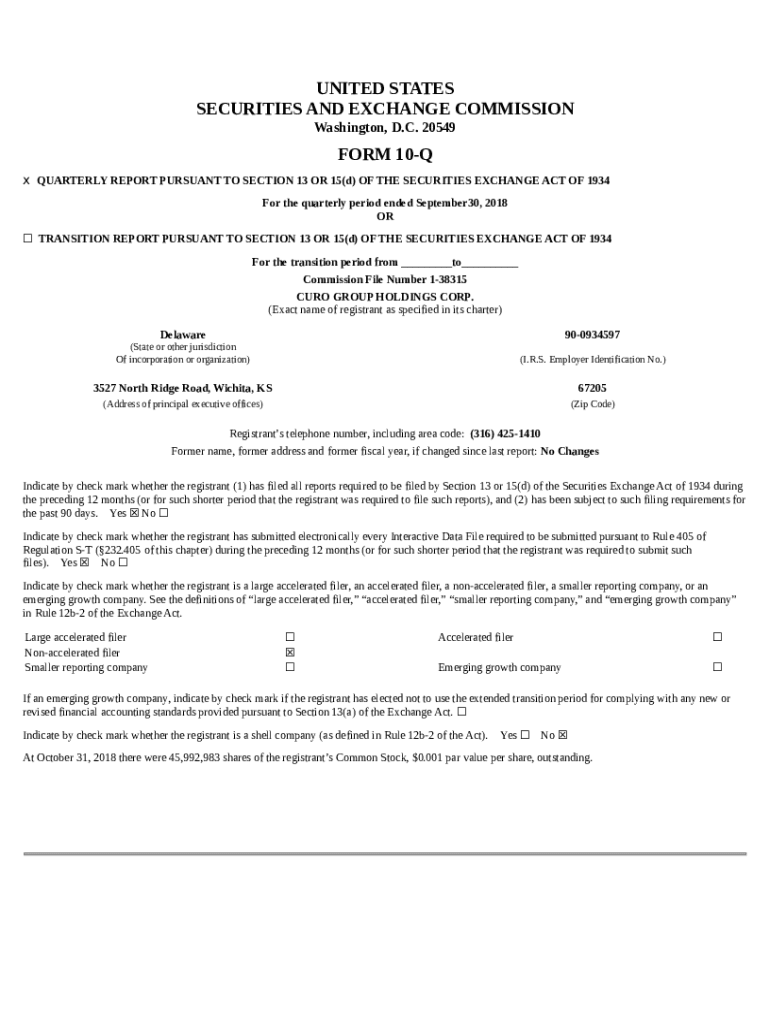 UNITED STATES
SECURITIES AND EXCHANGE COMMISSION
Washington, D.C. 20549

FORM 10-Q

x QUARTERLY REPORT PURSUANT TO SECTION 13 OR 15(d) OF THE SECURITIES EXCHANGE ACT OF 1934

For the quarterly period ended September30, 2018
OR

☐ TRANSITION REPORT PURSUANT TO SECTION 13 OR 15(d) OF THE SECURITIES EXCHANGE ACT OF 1934

For the transition period from _________to__________
Commission File Number 1-38315
CURO GROUP HOLDINGS CORP.
(Exact name of registrant as specified in its charter)

| Delaware | 90-0934597 |
|---|---|
| (State or other jurisdiction Of incorporation or organization) | (I.R.S. Employer Identification No.) |
| 3527 North Ridge Road, Wichita, KS | 67205 |
| (Address of principal executive offices) | (Zip Code) |

Registrant's telephone number, including area code: (316) 425-1410
Former name, former address and former fiscal year, if changed since last report: No Changes

Indicate by check mark whether the registrant (1) has filed all reports required to be filed by Section 13 or 15(d) of the Securities Exchange Act of 1934 during the preceding 12 months (or for such shorter period that the registrant was required to file such reports), and (2) has been subject to such filing requirements for the past 90 days. Yes ☒ No ☐

Indicate by check mark whether the registrant has submitted electronically every Interactive Data File required to be submitted pursuant to Rule 405 of Regulation S-T (§232.405 of this chapter) during the preceding 12 months (or for such shorter period that the registrant was required to submit such files). Yes ☒ No ☐

Indicate by check mark whether the registrant is a large accelerated filer, an accelerated filer, a non-accelerated filer, a smaller reporting company, or an emerging growth company. See the definitions of "large accelerated filer," "accelerated filer," "smaller reporting company," and "emerging growth company" in Rule 12b-2 of the Exchange Act.

| Large accelerated filer | ☐ | Accelerated filer | ☐ |
|---|---|---|---|
| Non-accelerated filer | ☒ | | |
| Smaller reporting company | ☐ | Emerging growth company | ☐ |

If an emerging growth company, indicate by check mark if the registrant has elected not to use the extended transition period for complying with any new or revised financial accounting standards provided pursuant to Section 13(a) of the Exchange Act. ☐

Indicate by check mark whether the registrant is a shell company (as defined in Rule 12b-2 of the Act). Yes ☐ No ☒

At October 31, 2018 there were 45,992,983 shares of the registrant's Common Stock, $0.001 par value per share, outstanding.